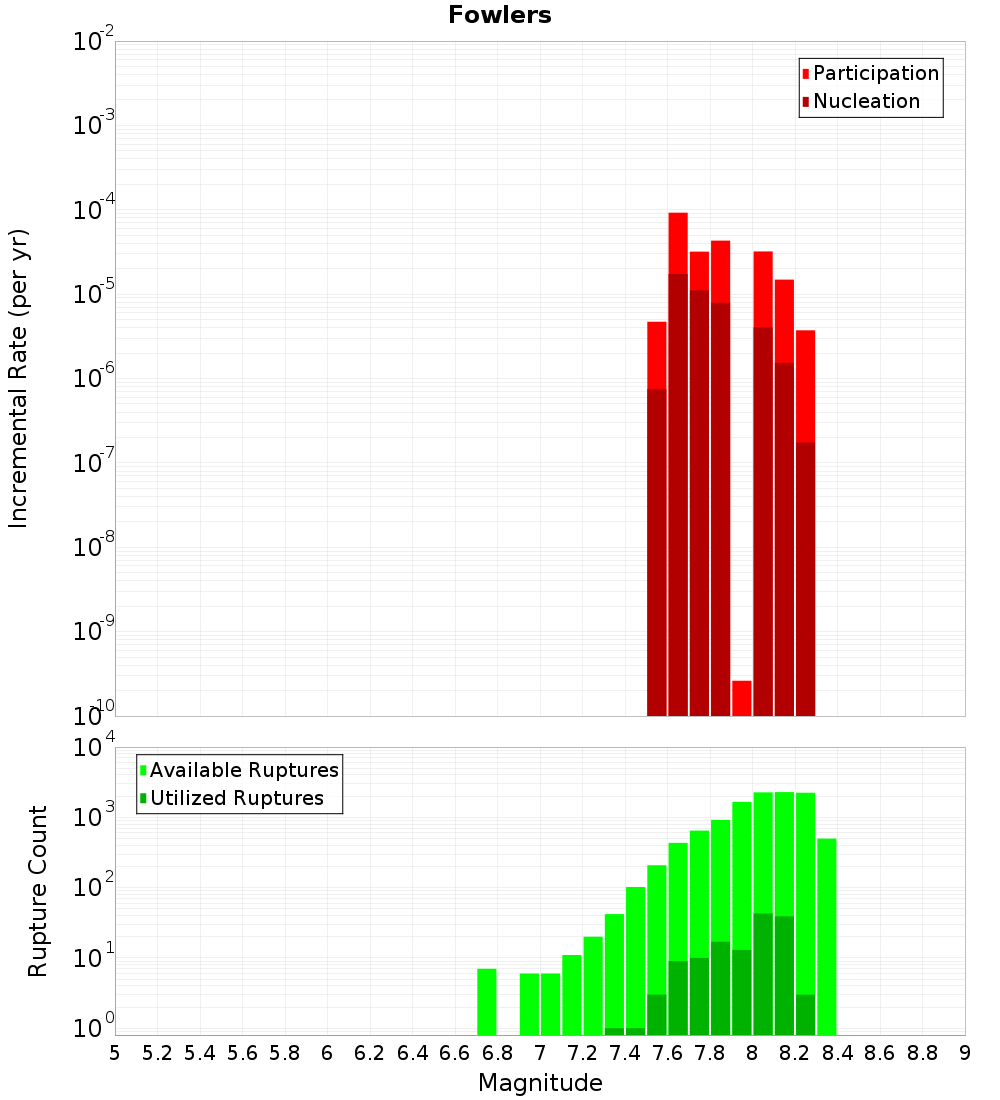 Fowlers

Participation
Nucleation

Incremental Rate (per yr)

$10^{-2}$
$10^{-3}$
$10^{-4}$
$10^{-5}$
$10^{-6}$
$10^{-7}$
$10^{-8}$
$10^{-9}$
$10^{-10}$

Available Ruptures
Utilized Ruptures

Rupture Count

$10^{4}$
$10^{3}$
$10^{2}$
$10^{1}$
$10^{0}$

5 5.2 5.4 5.6 5.8 6 6.2 6.4 6.6 6.8 7 7.2 7.4 7.6 7.8 8 8.2 8.4 8.6 8.8 9

Magnitude